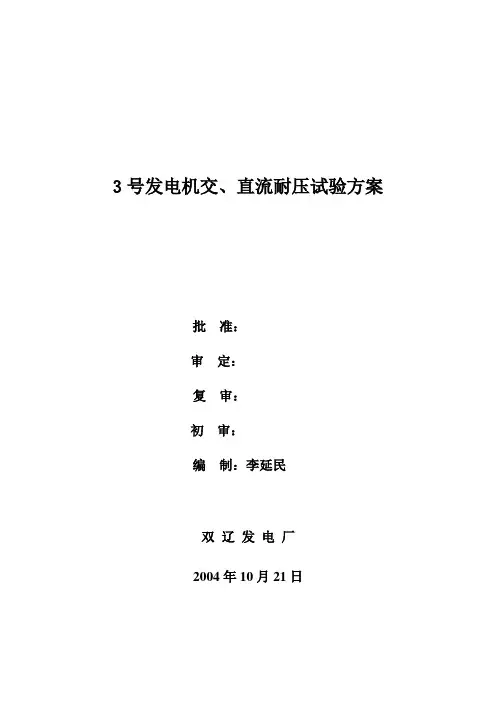 3号发电机交、直流耐压试验方案

批 准：

审 定：

复 审：

初 审：

编 制：李延民

双辽发电厂

2004年10月21日